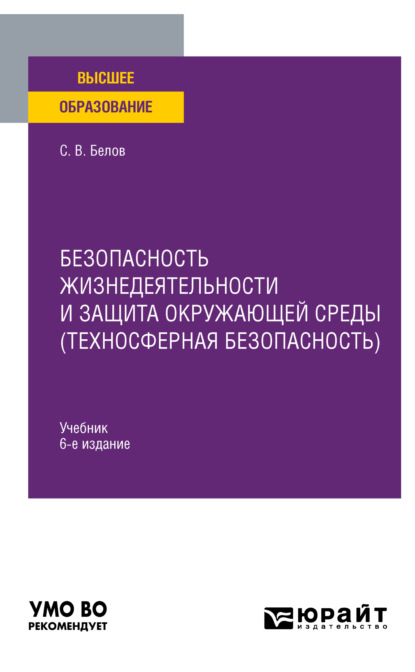 ВЫСШЕЕ
ОБРАЗОВАНИЕ

С. В. Белов

БЕЗОПАСНОСТЬ ЖИЗНЕДЕЯТЕЛЬНОСТИ И ЗАЩИТА ОКРУЖАЮЩЕЙ СРЕДЫ (ТЕХНОСФЕРНАЯ БЕЗОПАСНОСТЬ)

Учебник
6-е издание

УМО ВО
РЕКОМЕНДУЕТ

ЮРАЙТ
издательство